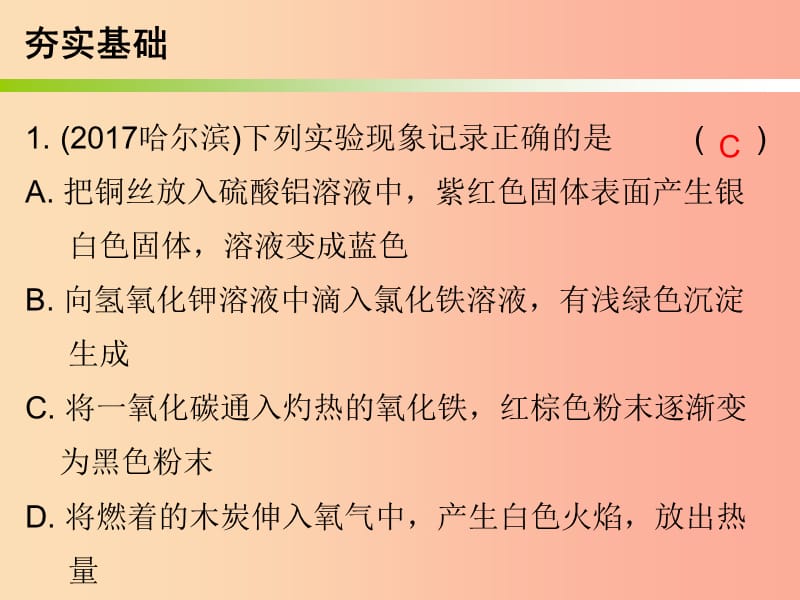 夯实基础

1. (2017哈尔滨)下列实验现象记录正确的是 ( C )

A. 把铜丝放入硫酸铝溶液中，紫红色固体表面产生银白色固体，溶液变成蓝色

B. 向氢氧化钾溶液中滴入氯化铁溶液，有浅绿色沉淀生成

C. 将一氧化碳通入灼热的氧化铁，红棕色粉末逐渐变为黑色粉末

D. 将燃着的木炭伸入氧气中，产生白色火焰，放出热量